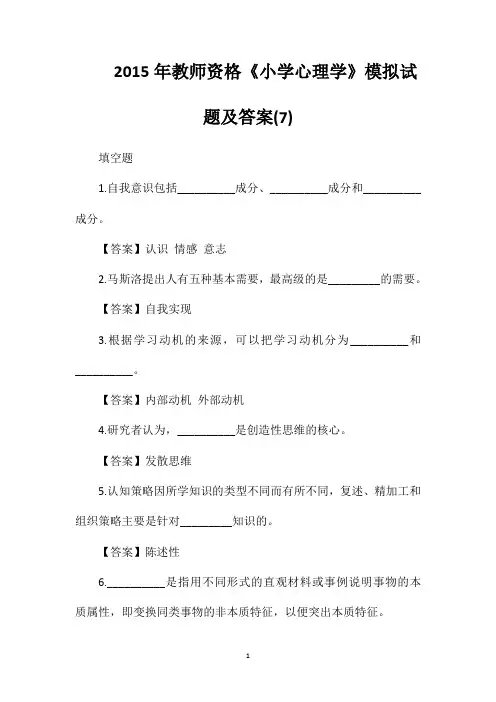 2015 年教师资格《小学心理学》模拟试题及答案(7)

填空题

1.自我意识包括__________成分、__________成分和__________成分。

【答案】认识 情感 意志

2.马斯洛提出人有五种基本需要，最高级的是_________的需要。

【答案】自我实现

3.根据学习动机的来源，可以把学习动机分为__________和__________。

【答案】内部动机 外部动机

4.研究者认为，__________是创造性思维的核心。

【答案】发散思维

5.认知策略因所学知识的类型不同而有所不同，复述、精加工和组织策略主要是针对_________知识的。

【答案】陈述性

6.__________是指用不同形式的直观材料或事例说明事物的本质属性，即变换同类事物的非本质特征，以便突出本质特征。

1